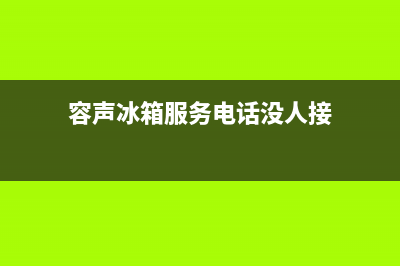 容声冰箱服务电话没人接